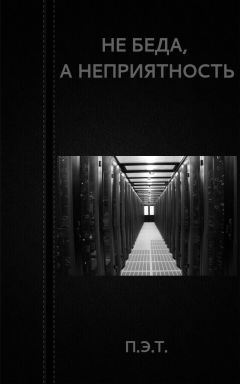 НЕ БЕДА,
А НЕПРИЯТНОСТЬ

П.Э.Т.